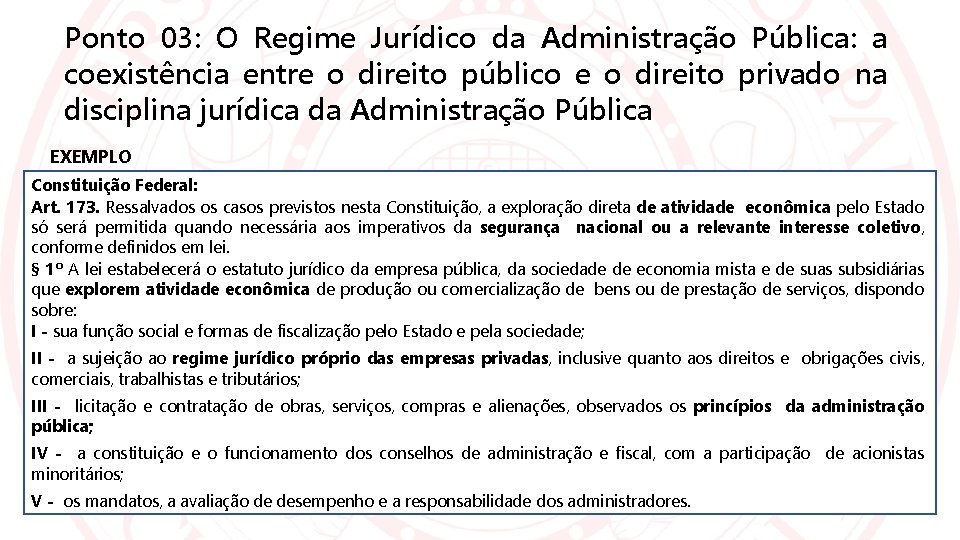 Ponto 03: O Regime Jurídico da Administração Pública: a coexistência entre o direito público e o direito privado na disciplina jurídica da Administração Pública

EXEMPLO

Constituição Federal:
Art. 173. Ressalvados os casos previstos nesta Constituição, a exploração direta de atividade econômica pelo Estado só será permitida quando necessária aos imperativos da segurança nacional ou a relevante interesse coletivo, conforme definidos em lei.
§ 1º A lei estabelecerá o estatuto jurídico da empresa pública, da sociedade de economia mista e de suas subsidiárias que explorem atividade econômica de produção ou comercialização de bens ou de prestação de serviços, dispondo sobre:
I - sua função social e formas de fiscalização pelo Estado e pela sociedade;
II - a sujeição ao regime jurídico próprio das empresas privadas, inclusive quanto aos direitos e obrigações civis, comerciais, trabalhistas e tributários;
III - licitação e contratação de obras, serviços, compras e alienações, observados os princípios da administração pública;
IV - a constituição e o funcionamento dos conselhos de administração e fiscal, com a participação de acionistas minoritários;
V - os mandatos, a avaliação de desempenho e a responsabilidade dos administradores.